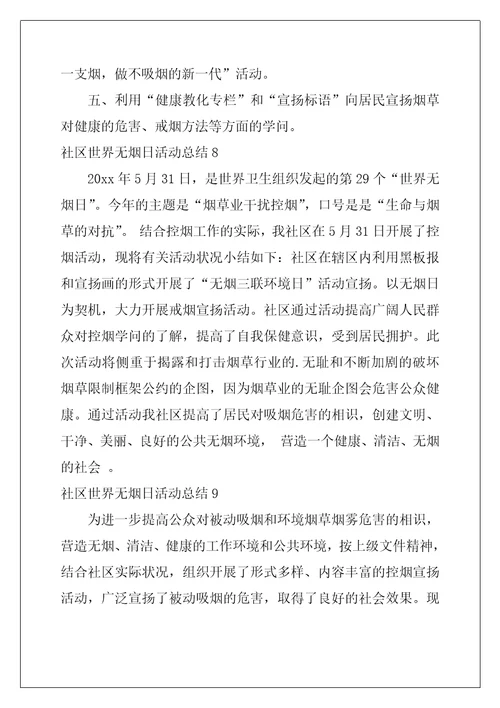 一支烟，做不吸烟的新一代”活动。

五、利用“健康教化专栏”和“宣扬标语”向居民宣扬烟草对健康的危害、戒烟方法等方面的学问。

社区世界无烟日活动总结 8

20xx 年 5 月 31 日，是世界卫生组织发起的第 29 个“世界无烟日”。今年的主题是“烟草业干扰控烟”，口号是是“生命与烟草的对抗”。 结合控烟工作的实际，我社区在 5 月 31 日开展了控烟活动，现将有关活动状况小结如下：社区在辖区内利用黑板报和宣扬画的形式开展了“无烟三联环境日”活动宣扬。以无烟日为契机，大力开展戒烟宣扬活动。社区通过活动提高广阔人民群众对控烟学问的了解，提高了自我保健意识，受到居民拥护。此次活动将侧重于揭露和打击烟草行业的.无耻和不断加剧的破坏烟草限制框架公约的企图，因为烟草业的无耻企图会危害公众健康。通过活动我社区提高了居民对吸烟危害的相识，创建文明、干净、美丽、良好的公共无烟环境， 营造一个健康、清洁、无烟的社会 。

社区世界无烟日活动总结 9

为进一步提高公众对被动吸烟和环境烟草烟雾危害的相识，营造无烟、清洁、健康的工作环境和公共环境，按上级文件精神，结合社区实际状况，组织开展了形式多样、内容丰富的控烟宣扬活动，广泛宣扬了被动吸烟的危害，取得了良好的社会效果。现